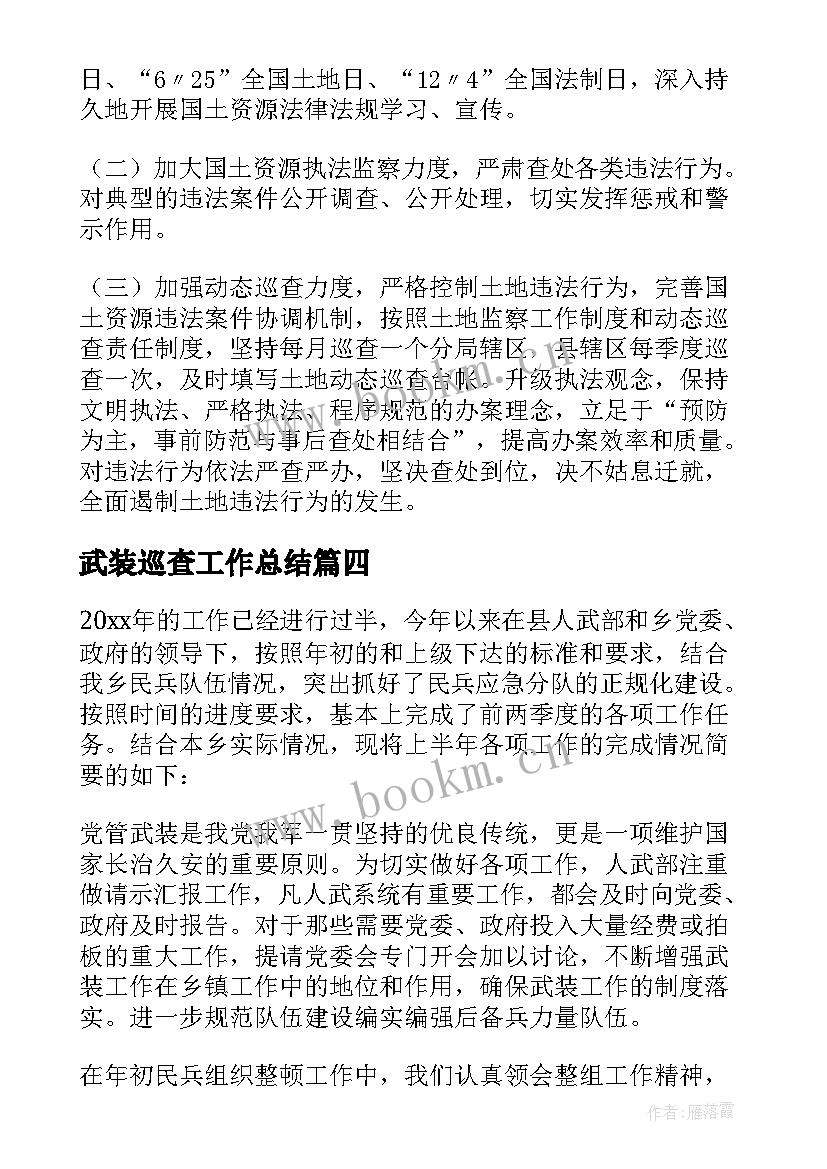 日、“6〃25”全国土地日、“12〃4”全国法制日，深入持久地开展国土资源法律法规学习、宣传。

（二）加大国土资源执法监察力度，严肃查处各类违法行为。对典型的违法案件公开调查、公开处理，切实发挥惩戒和警示作用。

（三）加强动态巡查力度，严格控制土地违法行为，完善国土资源违法案件协调机制，按照土地监察工作制度和动态巡查责任制度，坚持每月巡查一个分局辖区，县辖区每季度巡查一次，及时填写土地动态巡查台帐。升级执法观念，保持文明执法、严格执法、程序规范的办案理念，立足于“预防为主，事前防范与事后查处相结合”，提高办案效率和质量。对违法行为依法严查严办，坚决查处到位，决不姑息迁就，全面遏制土地违法行为的发生。

武装巡查工作总结篇四

20xx年的工作已经进行过半，今年以来在县人武部和乡党委、政府的领导下，按照年初的和上级下达的标准和要求，结合我乡民兵队伍情况，突出抓好了民兵应急分队的正规化建设。按照时间的进度要求，基本上完成了前两季度的各项工作任务。结合本乡实际情况，现将上半年各项工作的完成情况简要的如下：

党管武装是我党我军一贯坚持的优良传统，更是一项维护国家长治久安的重要原则。为切实做好各项工作，人武部注重做请示汇报工作，凡人武系统有重要工作，都会及时向党委、政府及时报告。对于那些需要党委、政府投入大量经费或拍板的重大工作，提请党委会专门开会加以讨论，不断增强武装工作在乡镇工作中的地位和作用，确保武装工作的制度落实。进一步规范队伍建设编实编强后备兵力量队伍。

在年初民兵组织整顿工作中，我们认真领会整组工作精神，

www.bookm.cn

作者：雁落霞